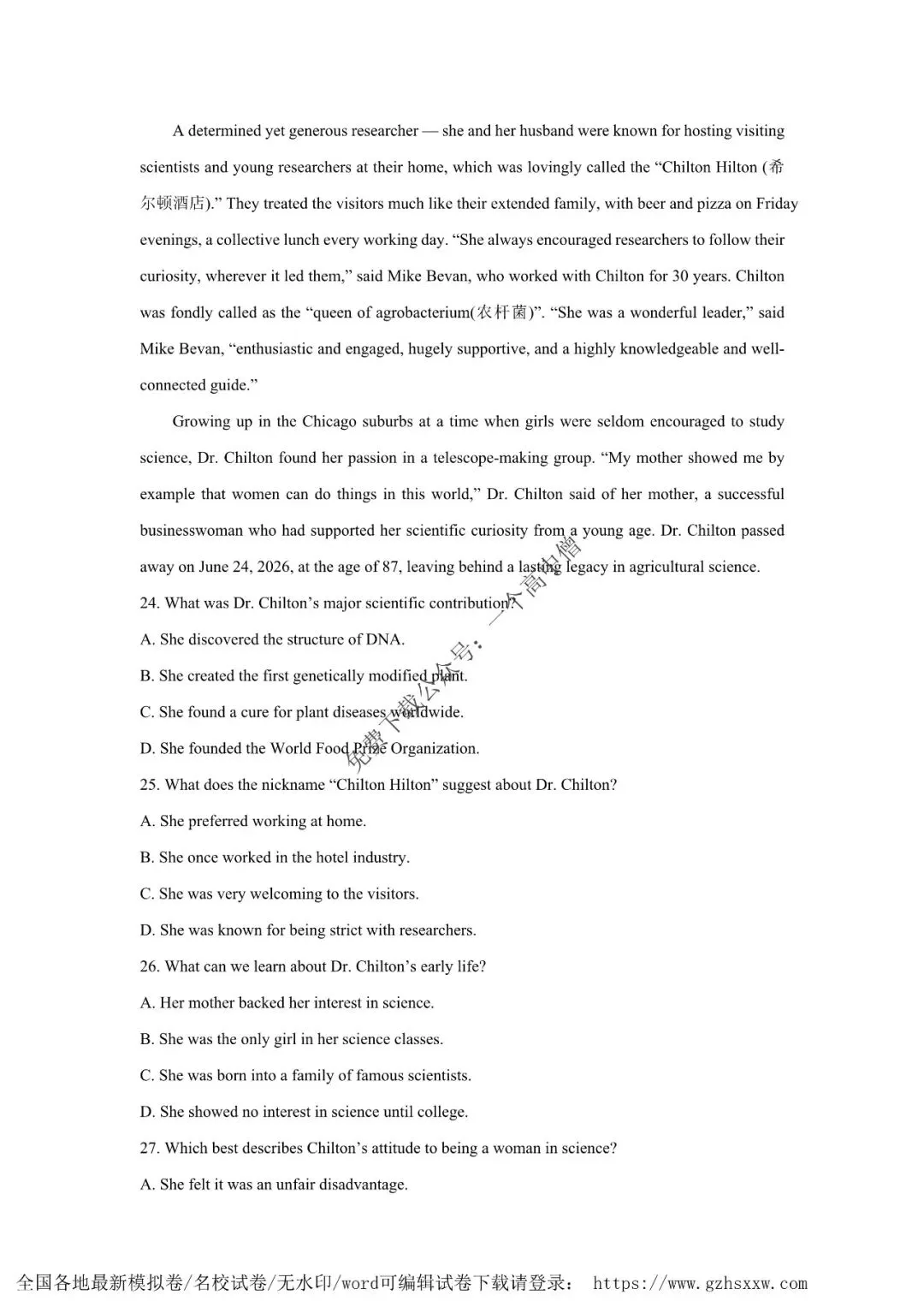 A determined yet generous researcher — she and her husband were known for hosting visiting scientists and young researchers at their home, which was lovingly called the "Chilton Hilton (希尔顿酒店)." They treated the visitors much like their extended family, with beer and pizza on Friday evenings, a collective lunch every working day. "She always encouraged researchers to follow their curiosity, wherever it led them," said Mike Bevan, who worked with Chilton for 30 years. Chilton was fondly called as the "queen of agrobacterium(农杆菌)". "She was a wonderful leader," said Mike Bevan, "enthusiastic and engaged, hugely supportive, and a highly knowledgeable and well-connected guide."

Growing up in the Chicago suburbs at a time when girls were seldom encouraged to study science, Dr. Chilton found her passion in a telescope-making group. "My mother showed me by example that women can do things in this world," Dr. Chilton said of her mother, a successful businesswoman who had supported her scientific curiosity from a young age. Dr. Chilton passed away on June 24, 2026, at the age of 87, leaving behind a lasting legacy in agricultural science.

24. What was Dr. Chilton's major scientific contribution?

A. She discovered the structure of DNA.

B. She created the first genetically modified plant.

C. She found a cure for plant diseases worldwide.

D. She founded the World Food Prize Organization.

25. What does the nickname "Chilton Hilton" suggest about Dr. Chilton?

A. She preferred working at home.

B. She once worked in the hotel industry.

C. She was very welcoming to the visitors.

D. She was known for being strict with researchers.

26. What can we learn about Dr. Chilton's early life?

A. Her mother backed her interest in science.

B. She was the only girl in her science classes.

C. She was born into a family of famous scientists.

D. She showed no interest in science until college.

27. Which best describes Chilton's attitude to being a woman in science?

A. She felt it was an unfair disadvantage.

全国各地最新模拟卷/名校试卷/无水印/word可编辑试卷下载请登录： https://www.gzhsxxw.com

免费下载公众号：一个高中僧